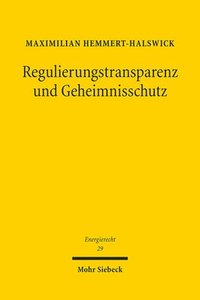 MAXIMILIAN HEMMERT-HALSWICK

Regulierungstransparenz und Geheimnisschutz

Energierecht
29

Mohr Siebeck